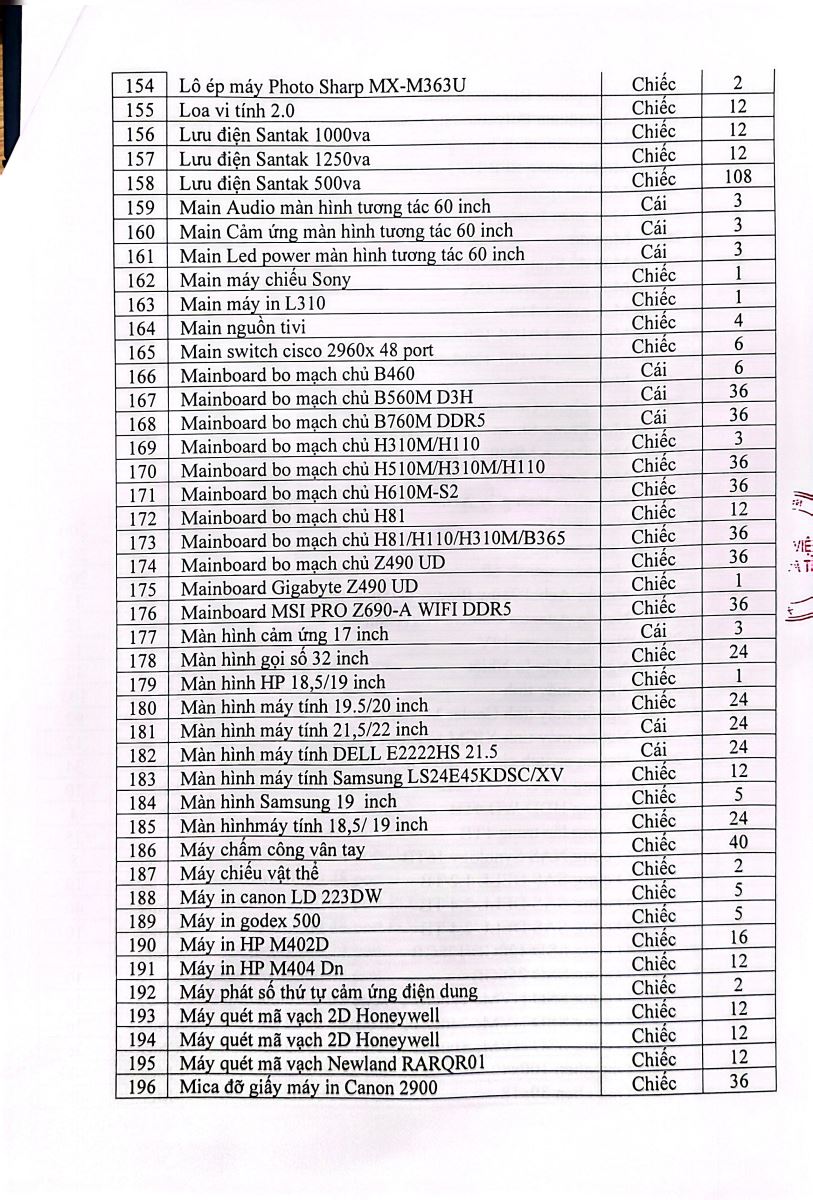 | 154 | Lô ép máy Photo Sharp MX-M363U | Chiếc | 2 |
|---|---|---|---|
| 155 | Loa vi tính 2.0 | Chiếc | 12 |
| 156 | Lưu điện Santak 1000va | Chiếc | 12 |
| 157 | Lưu điện Santak 1250va | Chiếc | 12 |
| 158 | Lưu điện Santak 500va | Chiếc | 108 |
| 159 | Main Audio màn hình tương tác 60 inch | Cái | 3 |
| 160 | Main Cảm ứng màn hình tương tác 60 inch | Cái | 3 |
| 161 | Main Led power màn hình tương tác 60 inch | Cái | 3 |
| 162 | Main máy chiếu Sony | Chiếc | 1 |
| 163 | Main máy in L310 | Chiếc | 1 |
| 164 | Main nguồn tivi | Chiếc | 4 |
| 165 | Main switch cisco 2960x 48 port | Chiếc | 6 |
| 166 | Mainboard bo mạch chủ B460 | Cái | 6 |
| 167 | Mainboard bo mạch chủ B560M D3H | Cái | 36 |
| 168 | Mainboard bo mạch chủ B760M DDR5 | Cái | 36 |
| 169 | Mainboard bo mạch chủ H310M/H110 | Chiếc | 3 |
| 170 | Mainboard bo mạch chủ H510M/H310M/H110 | Chiếc | 36 |
| 171 | Mainboard bo mạch chủ H610M-S2 | Chiếc | 36 |
| 172 | Mainboard bo mạch chủ H81 | Chiếc | 12 |
| 173 | Mainboard bo mạch chủ H81/H110/H310M/B365 | Chiếc | 36 |
| 174 | Mainboard bo mạch chủ Z490 UD | Chiếc | 36 |
| 175 | Mainboard Gigabyte Z490 UD | Chiếc | 1 |
| 176 | Mainboard MSI PRO Z690-A WIFI DDR5 | Chiếc | 36 |
| 177 | Màn hình cảm ứng 17 inch | Cái | 3 |
| 178 | Màn hình gọi số 32 inch | Chiếc | 24 |
| 179 | Màn hình HP 18,5/19 inch | Chiếc | 1 |
| 180 | Màn hình máy tính 19.5/20 inch | Chiếc | 24 |
| 181 | Màn hình máy tính 21,5/22 inch | Cái | 24 |
| 182 | Màn hình máy tính DELL E2222HS 21.5 | Cái | 24 |
| 183 | Màn hình máy tính Samsung LS24E45KDSC/XV | Chiếc | 12 |
| 184 | Màn hình Samsung 19 inch | Chiếc | 5 |
| 185 | Màn hìnhmáy tính 18,5/ 19 inch | Chiếc | 24 |
| 186 | Máy chấm công vân tay | Chiếc | 40 |
| 187 | Máy chiếu vật thể | Chiếc | 2 |
| 188 | Máy in canon LD 223DW | Chiếc | 5 |
| 189 | Máy in godex 500 | Chiếc | 5 |
| 190 | Máy in HP M402D | Chiếc | 16 |
| 191 | Máy in HP M404 Dn | Chiếc | 12 |
| 192 | Máy phát số thứ tự cảm ứng điện dung | Chiếc | 2 |
| 193 | Máy quét mã vạch 2D Honeywell | Chiếc | 12 |
| 194 | Máy quét mã vạch 2D Honeywell | Chiếc | 12 |
| 195 | Máy quét mã vạch Newland RARQR01 | Chiếc | 12 |
| 196 | Mica đỡ giấy máy in Canon 2900 | Chiếc | 36 |